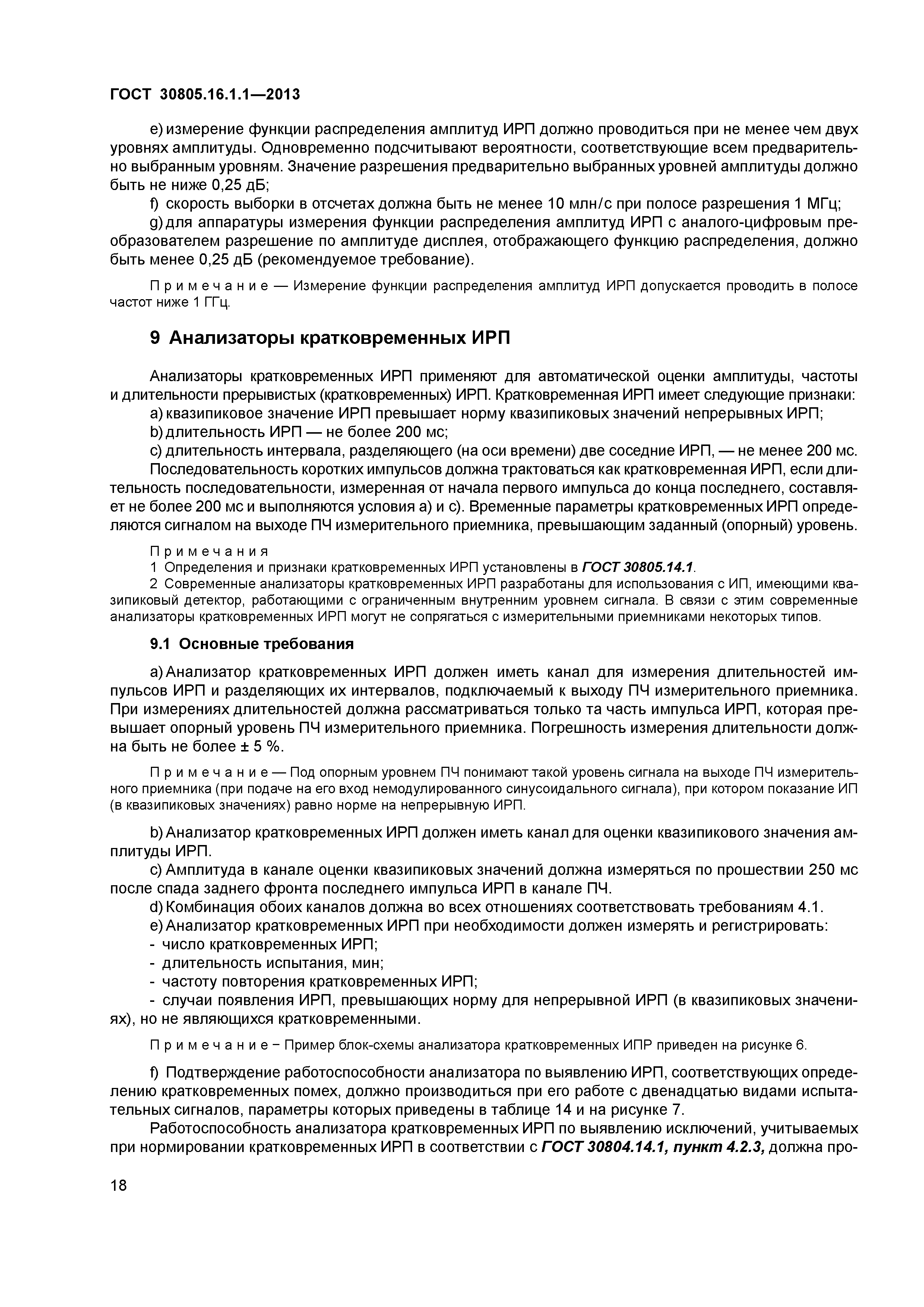 ГОСТ 30805.16.1.1—2013

e) измерение функции распределения амплитуд ИРП должно проводиться при не менее чем двух уровнях амплитуды. Одновременно подсчитывают вероятности, соответствующие всем предварительно выбранным уровням. Значение разрешения предварительно выбранных уровней амплитуды должно быть не ниже 0,25 дБ;

f) скорость выборки в отсчетах должна быть не менее 10 млн/с при полосе разрешения 1 МГц;

g) для аппаратуры измерения функции распределения амплитуд ИРП с аналого-цифровым преобразователем разрешение по амплитуде дисплея, отображающего функцию распределения, должно быть менее 0,25 дБ (рекомендуемое требование).

Примечание — Измерение функции распределения амплитуд ИРП допускается проводить в полосе частот ниже 1 ГГц.

9 Анализаторы кратковременных ИРП

Анализаторы кратковременных ИРП применяют для автоматической оценки амплитуды, частоты и длительности прерывистых (кратковременных) ИРП. Кратковременная ИРП имеет следующие признаки:

a) квазипиковое значение ИРП превышает норму квазипиковых значений непрерывных ИРП;

b) длительность ИРП — не более 200 мс;

c) длительность интервала, разделяющего (на оси времени) две соседние ИРП, — не менее 200 мс.

Последовательность коротких импульсов должна трактоваться как кратковременная ИРП, если длительность последовательности, измеренная от начала первого импульса до конца последнего, составляет не более 200 мс и выполняются условия a) и c). Временные параметры кратковременных ИРП определяются сигналом на выходе ПЧ измерительного приемника, превышающим заданный (опорный) уровень.

Примечания

1 Определения и признаки кратковременных ИРП установлены в ГОСТ 30805.14.1.

2 Современные анализаторы кратковременных ИРП разработаны для использования с ИП, имеющими квазипиковый детектор, работающими с ограниченным внутренним уровнем сигнала. В связи с этим современные анализаторы кратковременных ИРП могут не сопрягаться с измерительными приемниками некоторых типов.

9.1 Основные требования

a) Анализатор кратковременных ИРП должен иметь канал для измерения длительностей импульсов ИРП и разделяющих их интервалов, подключаемый к выходу ПЧ измерительного приемника. При измерениях длительностей должна рассматриваться только та часть импульса ИРП, которая превышает опорный уровень ПЧ измерительного приемника. Погрешность измерения длительности должна быть не более ± 5 %.

Примечание — Под опорным уровнем ПЧ понимают такой уровень сигнала на выходе ПЧ измерительного приемника (при подаче на его вход немодулированного синусоидального сигнала), при котором показание ИП (в квазипиковых значениях) равно норме на непрерывную ИРП.

b) Анализатор кратковременных ИРП должен иметь канал для оценки квазипикового значения амплитуды ИРП.

c) Амплитуда в канале оценки квазипиковых значений должна измеряться по прошествии 250 мс после спада заднего фронта последнего импульса ИРП в канале ПЧ.

d) Комбинация обоих каналов должна во всех отношениях соответствовать требованиям 4.1.

e) Анализатор кратковременных ИРП при необходимости должен измерять и регистрировать:

- число кратковременных ИРП;
- длительность испытания, мин;
- частоту повторения кратковременных ИРП;
- случаи появления ИРП, превышающих норму для непрерывной ИРП (в квазипиковых значениях), но не являющихся кратковременными.

Примечание − Пример блок-схемы анализатора кратковременных ИПР приведен на рисунке 6.

f) Подтверждение работоспособности анализатора по выявлению ИРП, соответствующих определению кратковременных помех, должно производиться при его работе с двенадцатью видами испытательных сигналов, параметры которых приведены в таблице 14 и на рисунке 7.

Работоспособность анализатора кратковременных ИРП по выявлению исключений, учитываемых при нормировании кратковременных ИРП в соответствии с ГОСТ 30804.14.1, пункт 4.2.3, должна про-

18